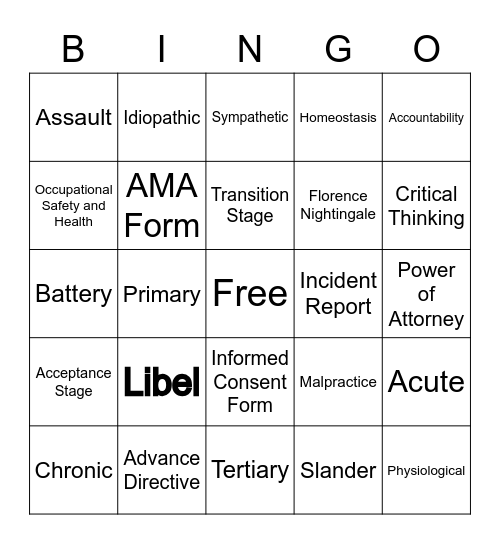 | B | I | N | G | O |
|---|---|---|---|---|
| Assault | Idiopathic | Sympathetic | Homeostasis | Accountability |
| Occupational Safety and Health | AMA Form | Transition Stage | Florence Nightingale | Critical Thinking |
| Battery | Primary | Free | Incident Report | Power of Attorney |
| Acceptance Stage | Libel | Informed Consent Form | Malpractice | Acute |
| Chronic | Advance Directive | Tertiary | Slander | Physiological |